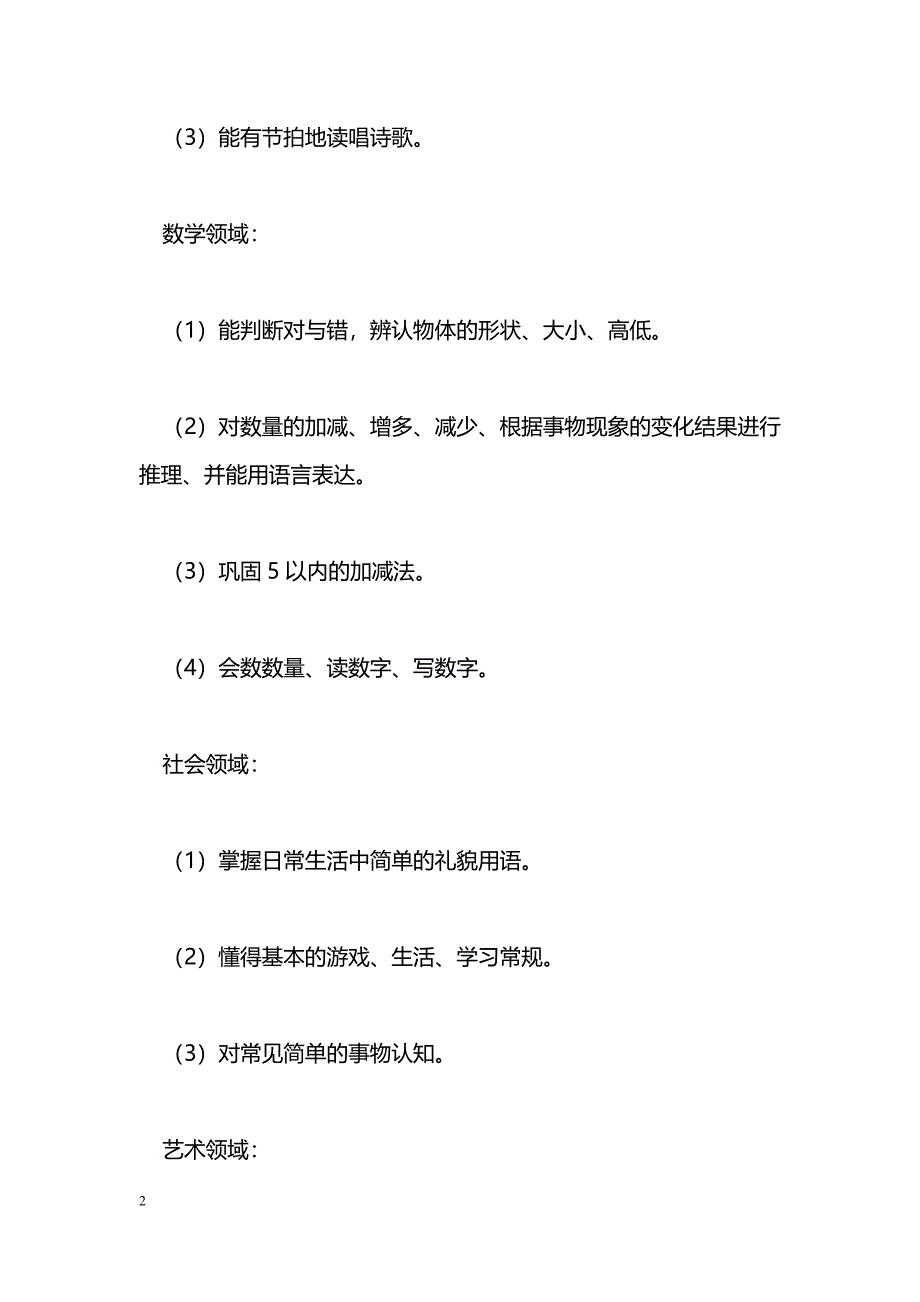 （3）能有节拍地读唱诗歌。

数学领域：

（1）能判断对与错，辨认物体的形状、大小、高低。

（2）对数量的加减、增多、减少、根据事物现象的变化结果进行推理、并能用语言表达。

（3）巩固 5 以内的加减法。

（4）会数数量、读数字、写数字。

社会领域：

（1）掌握日常生活中简单的礼貌用语。

（2）懂得基本的游戏、生活、学习常规。

（3）对常见简单的事物认知。

艺术领域：

2